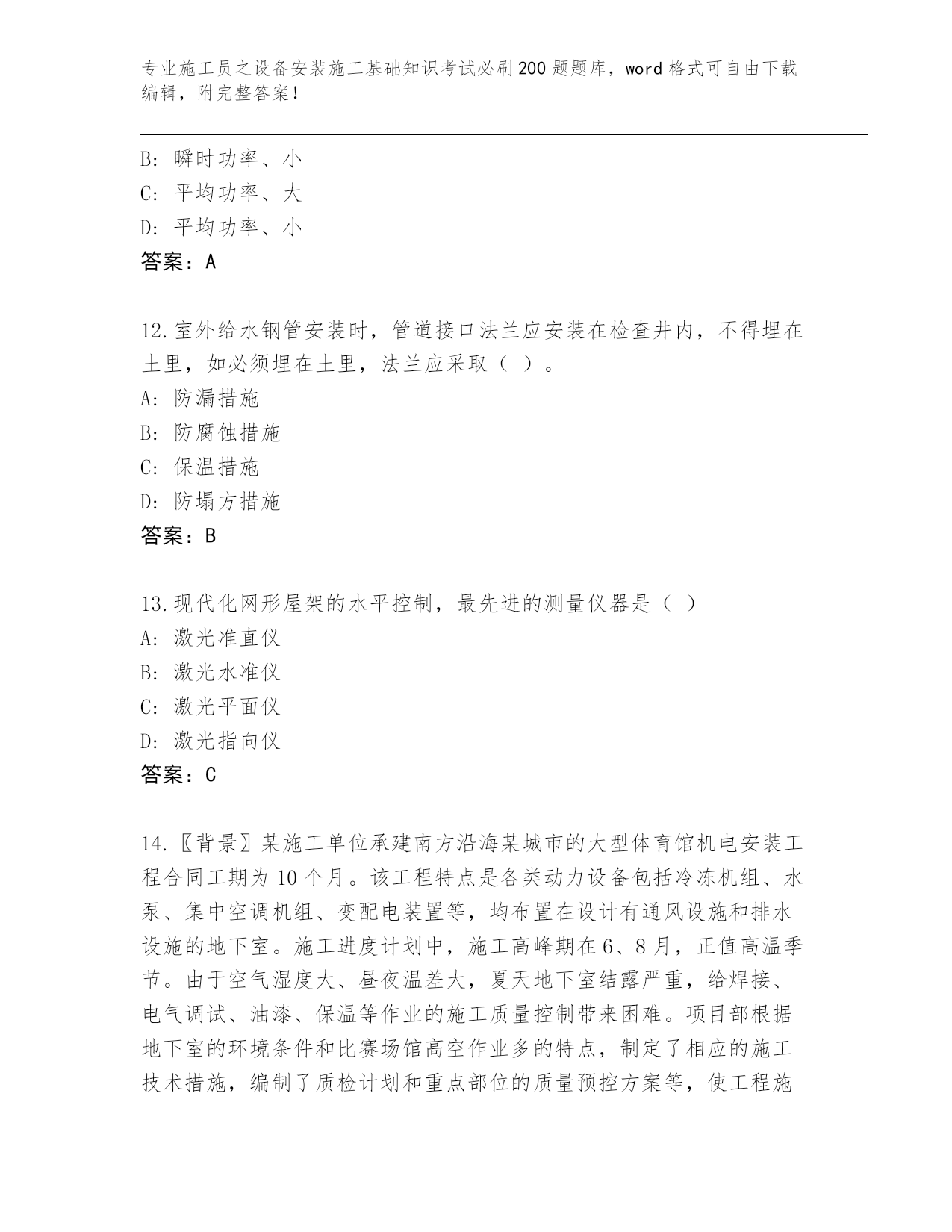 专业施工员之设备安装施工基础知识考试必刷200题题库，word格式可自由下载编辑，附完整答案！

B: 瞬时功率、小
C: 平均功率、大
D: 平均功率、小
答案：A

12.室外给水钢管安装时，管道接口法兰应安装在检查井内，不得埋在土里，如必须埋在土里，法兰应采取（ ）。
A: 防漏措施
B: 防腐蚀措施
C: 保温措施
D: 防塌方措施
答案：B

13.现代化网形屋架的水平控制，最先进的测量仪器是（ ）
A: 激光准直仪
B: 激光水准仪
C: 激光平面仪
D: 激光指向仪
答案：C

14.〖背景〗某施工单位承建南方沿海某城市的大型体育馆机电安装工程合同工期为10个月。该工程特点是各类动力设备包括冷冻机组、水泵、集中空调机组、变配电装置等，均布置在设计有通风设施和排水设施的地下室。施工进度计划中，施工高峰期在6、8月，正值高温季节。由于空气湿度大、昼夜温差大，夏天地下室结露严重，给焊接、电气调试、油漆、保温等作业的施工质量控制带来困难。项目部根据地下室的环境条件和比赛场馆高空作业多的特点，制定了相应的施工技术措施，编制了质检计划和重点部位的质量预控方案等，使工程施